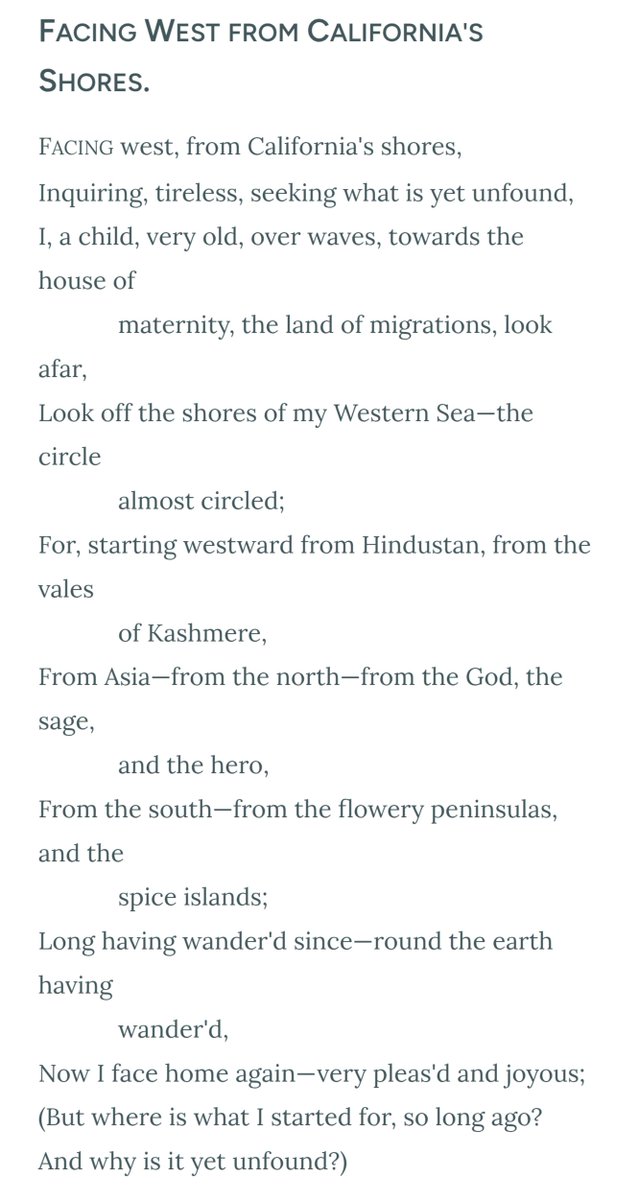 FACING WEST FROM CALIFORNIA'S SHORES.

FACING west, from California's shores,
Inquiring, tireless, seeking what is yet unfound,
I, a child, very old, over waves, towards the house of
maternity, the land of migrations, look afar,
Look off the shores of my Western Sea—the circle
almost circled;
For, starting westward from Hindustan, from the vales
of Kashmere,
From Asia—from the north—from the God, the sage,
and the hero,
From the south—from the flowery peninsulas, and the
spice islands;
Long having wander'd since—round the earth having
wander'd,
Now I face home again—very pleas'd and joyous;
(But where is what I started for, so long ago?
And why is it yet unfound?)